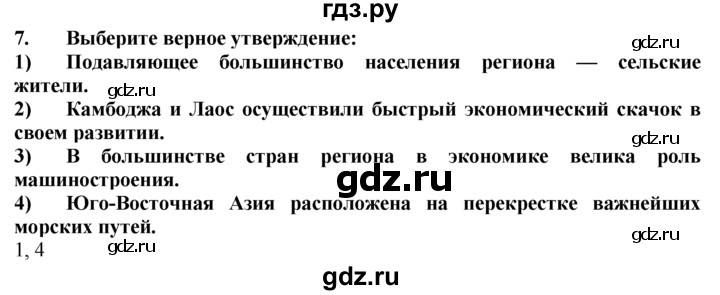 гдз.ру

7. Выберите верное утверждение:

gdz.ru

1) Подавляющее большинство населения региона — сельские жители.

gdz.ru

2) Камбоджа и Лаос осуществили быстрый экономический скачок в своем развитии.

gdz.ru

3) В большинстве стран региона в экономике велика роль машиностроения.

gdz.ru

4) Юго-Восточная Азия расположена на перекрестке важнейших морских путей.

gdz.ru

1, 4

gdz.ru

gdz.ru